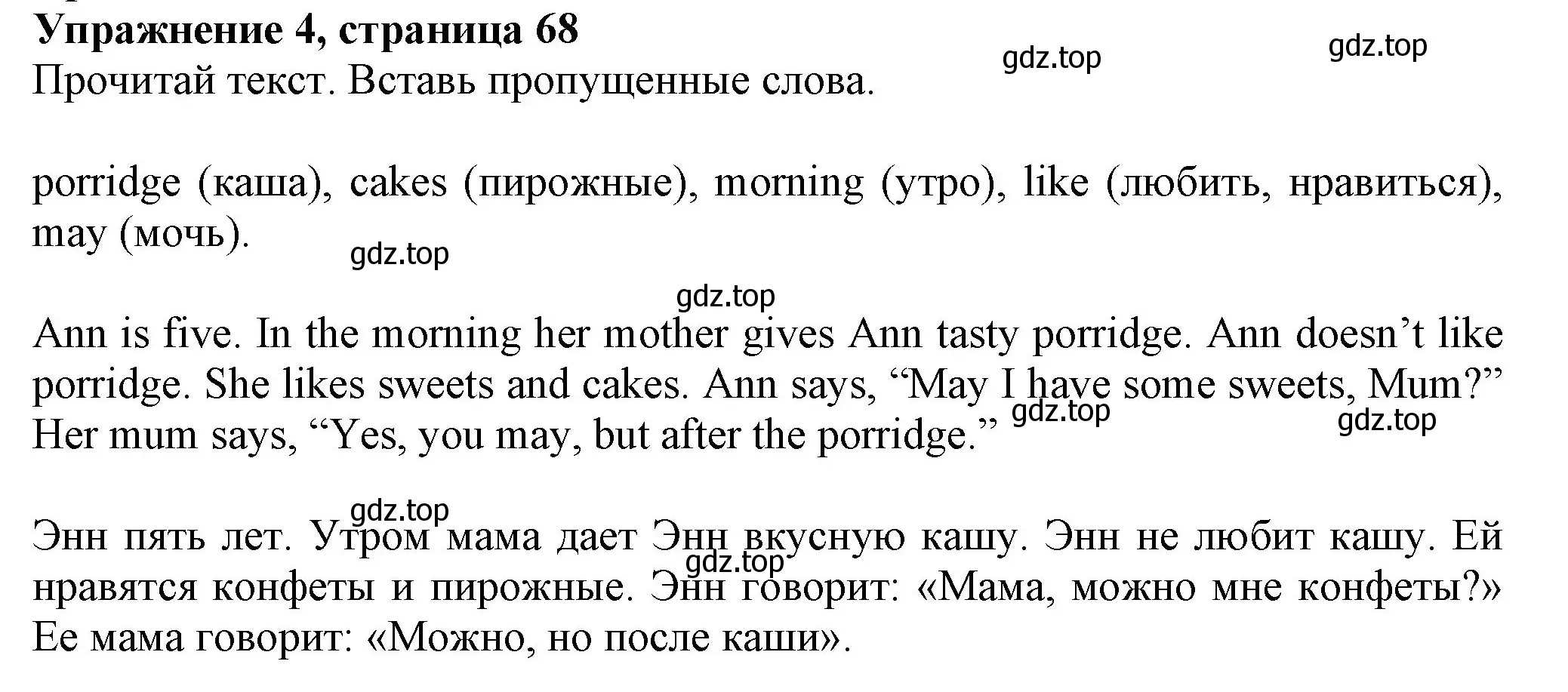 Упражнение 4, страница 68
gdz.top gdz.top
Прочитай текст. Вставь пропущенные слова.

porridge (каша), cakes (пирожные), morning (утро), like (любить, нравиться), may (мочь).
gdz.top

gdz.top
Ann is five. In the morning her mother gives Ann tasty porridge. Ann doesn’t like porridge. She likes sweets and cakes. Ann says, “May I have some sweets, Mum?” Her mum says, “Yes, you may, but after the porridge.”
gdz.top gdz.top

gdz.top
Энн пять лет. Утром мама дает Энн вкусную кашу. Энн не любит кашу. Ей нравятся конфеты и пирожные. Энн говорит: «Мама, можно мне конфеты?» Ее мама говорит: «Можно, но после каши».
gdz.top